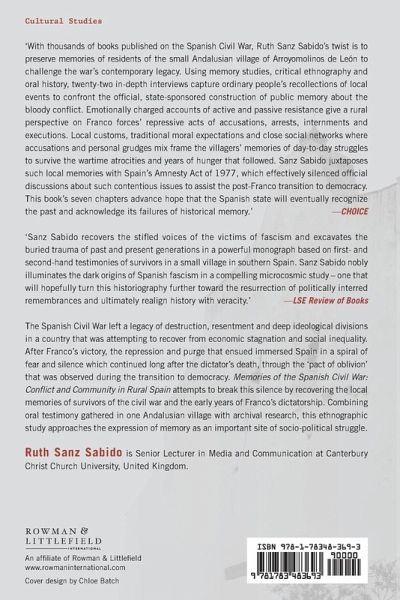 Cultural Studies

'With thousands of books published on the Spanish Civil War, Ruth Sanz Sabido's twist is to preserve memories of residents of the small Andalusian village of Arroyomolinos de León to challenge the war's contemporary legacy. Using memory studies, critical ethnography and oral history, twenty-two in-depth interviews capture ordinary people's recollections of local events to confront the official, state-sponsored construction of public memory about the bloody conflict. Emotionally charged accounts of active and passive resistance give a rural perspective on Franco forces' repressive acts of accusations, arrests, internments and executions. Local customs, traditional moral expectations and close social networks where accusations and personal grudges mix frame the villagers' memories of day-to-day struggles to survive the wartime atrocities and years of hunger that followed. Sanz Sabido juxtaposes such local memories with Spain's Amnesty Act of 1977, which effectively silenced official discussions about such contentious issues to assist the post-Franco transition to democracy. This book's seven chapters advance hope that the Spanish state will eventually recognize the past and acknowledge its failures of historical memory.' —CHOICE

'Sanz Sabido recovers the stifled voices of the victims of fascism and excavates the buried trauma of past and present generations in a powerful monograph based on first- and second-hand testimonies of survivors in a small village in southern Spain. Sanz Sabido nobly illuminates the dark origins of Spanish fascism in a compelling microcosmic study – one that will hopefully turn this historiography further toward the resurrection of politically interred remembrances and ultimately realign history with veracity.' —LSE Review of Books

The Spanish Civil War left a legacy of destruction, resentment and deep ideological divisions in a country that was attempting to recover from economic stagnation and social inequality. After Franco's victory, the repression and purge that ensued immersed Spain in a spiral of fear and silence which continued long after the dictator's death, through the 'pact of oblivion' that was observed during the transition to democracy. Memories of the Spanish Civil War: Conflict and Community in Rural Spain attempts to break this silence by recovering the local memories of survivors of the civil war and the early years of Franco's dictatorship. Combining oral testimony gathered in one Andalusian village with archival research, this ethnographic study approaches the expression of memory as an important site of socio-political struggle.

Ruth Sanz Sabido is Senior Lecturer in Media and Communication at Canterbury Christ Church University, United Kingdom.

ROWMAN & LITTLEFIELD INTERNATIONAL
An affiliate of Rowman & Littlefield
www.rowmaninternational.com
Cover design by Chloe Batch

ISBN 978-1-78348-369-3
90000
9 781783 483693